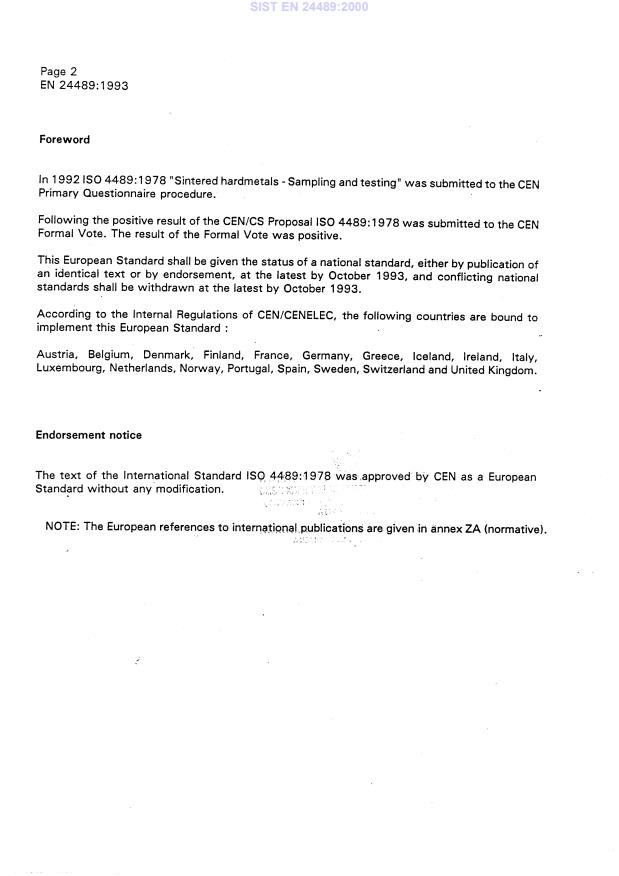 SIST EN 24489:2000

Page 2
EN 24489:1993

Foreword

In 1992 ISO 4489:1978 "Sintered hardmetals - Sampling and testing" was submitted to the CEN Primary Questionnaire procedure.

Following the positive result of the CEN/CS Proposal ISO 4489:1978 was submitted to the CEN Formal Vote. The result of the Formal Vote was positive.

This European Standard shall be given the status of a national standard, either by publication of an identical text or by endorsement, at the latest by October 1993, and conflicting national standards shall be withdrawn at the latest by October 1993.

According to the Internal Regulations of CEN/CENELEC, the following countries are bound to implement this European Standard :

Austria, Belgium, Denmark, Finland, France, Germany, Greece, Iceland, Ireland, Italy, Luxembourg, Netherlands, Norway, Portugal, Spain, Sweden, Switzerland and United Kingdom.

Endorsement notice

The text of the International Standard ISO 4489:1978 was approved by CEN as a European Standard without any modification.

NOTE: The European references to international publications are given in annex ZA (normative).